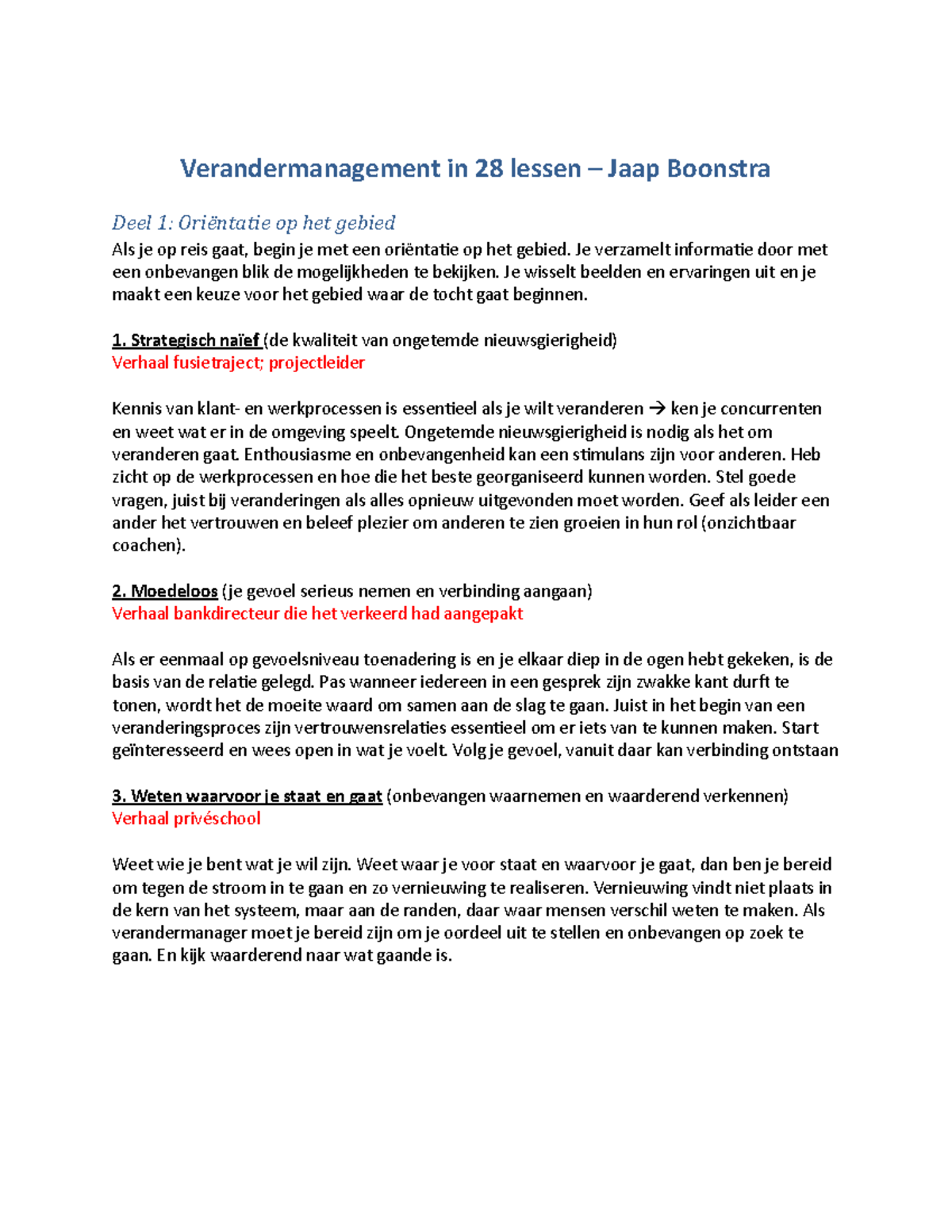 Verandermanagement in 28 lessen – Jaap Boonstra

Deel 1: Oriëntatie op het gebied
Als je op reis gaat, begin je met een oriëntatie op het gebied. Je verzamelt informatie door met een onbevangen blik de mogelijkheden te bekijken. Je wisselt beelden en ervaringen uit en je maakt een keuze voor het gebied waar de tocht gaat beginnen.

1. Strategisch naïef (de kwaliteit van ongetemde nieuwsgierigheid)
Verhaal fusietraject; projectleider

Kennis van klant- en werkprocessen is essentieel als je wilt veranderen → ken je concurrenten en weet wat er in de omgeving speelt. Ongetemde nieuwsgierigheid is nodig als het om veranderen gaat. Enthousiasme en onbevangenheid kan een stimulans zijn voor anderen. Heb zicht op de werkprocessen en hoe die het beste georganiseerd kunnen worden. Stel goede vragen, juist bij veranderingen als alles opnieuw uitgevonden moet worden. Geef als leider een ander het vertrouwen en beleef plezier om anderen te zien groeien in hun rol (onzichtbaar coachen).

2. Moedeloos (je gevoel serieus nemen en verbinding aangaan)
Verhaal bankdirecteur die het verkeerd had aangepakt

Als er eenmaal op gevoelsniveau toenadering is en je elkaar diep in de ogen hebt gekeken, is de basis van de relatie gelegd. Pas wanneer iedereen in een gesprek zijn zwakke kant durft te tonen, wordt het de moeite waard om samen aan de slag te gaan. Juist in het begin van een veranderingsproces zijn vertrouwensrelaties essentieel om er iets van te kunnen maken. Start geïnteresseerd en wees open in wat je voelt. Volg je gevoel, vanuit daar kan verbinding ontstaan

3. Weten waarvoor je staat en gaat (onbevangen waarnemen en waarderend verkennen)
Verhaal privéschool

Weet wie je bent wat je wil zijn. Weet waar je voor staat en waarvoor je gaat, dan ben je bereid om tegen de stroom in te gaan en zo vernieuwing te realiseren. Vernieuwing vindt niet plaats in de kern van het systeem, maar aan de randen, daar waar mensen verschil weten te maken. Als verandermanager moet je bereid zijn om je oordeel uit te stellen en onbevangen op zoek te gaan. En kijk waarderend naar wat gaande is.